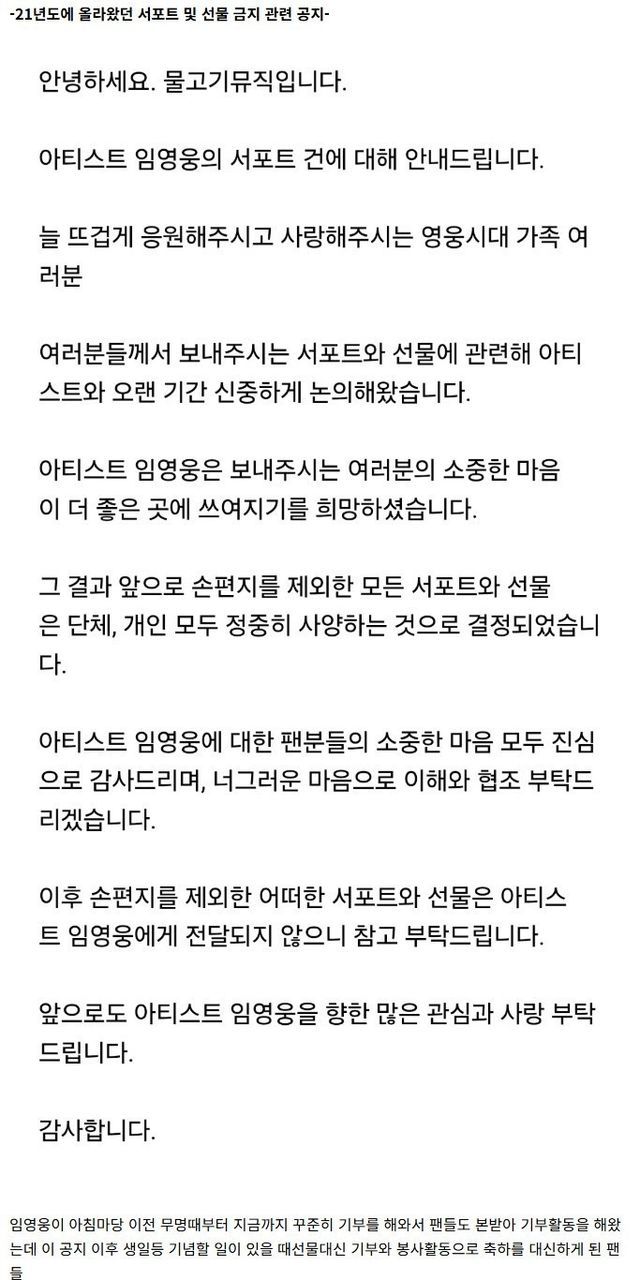 -21년도에 올라왔던 서포트 및 선물 금지 관련 공지-

안녕하세요. 물고기뮤직입니다.

아티스트 임영웅의 서포트 건에 대해 안내드립니다.

늘 뜨겁게 응원해주시고 사랑해주시는 영웅시대 가족 여러분

여러분들께서 보내주시는 서포트와 선물에 관련해 아티스트와 오랜 기간 신중하게 논의해왔습니다.

아티스트 임영웅은 보내주시는 여러분의 소중한 마음이 더 좋은 곳에 쓰여지기를 희망하셨습니다.

그 결과 앞으로 손편지를 제외한 모든 서포트와 선물은 단체, 개인 모두 정중히 사양하는 것으로 결정되었습니다.

아티스트 임영웅에 대한 팬분들의 소중한 마음 모두 진심으로 감사드리며, 너그러운 마음으로 이해와 협조 부탁드리겠습니다.

이후 손편지를 제외한 어떠한 서포트와 선물은 아티스트 임영웅에게 전달되지 않으니 참고 부탁드립니다.

앞으로도 아티스트 임영웅을 향한 많은 관심과 사랑 부탁드립니다.

감사합니다.

임영웅이 아침마당 이전 무명때부터 지금까지 꾸준히 기부를 해와서 팬들도 본받아 기부활동을 해왔는데 이 공지 이후 생일등 기념할 일이 있을 때선물대신 기부와 봉사활동으로 축하를 대신하게 된 팬들